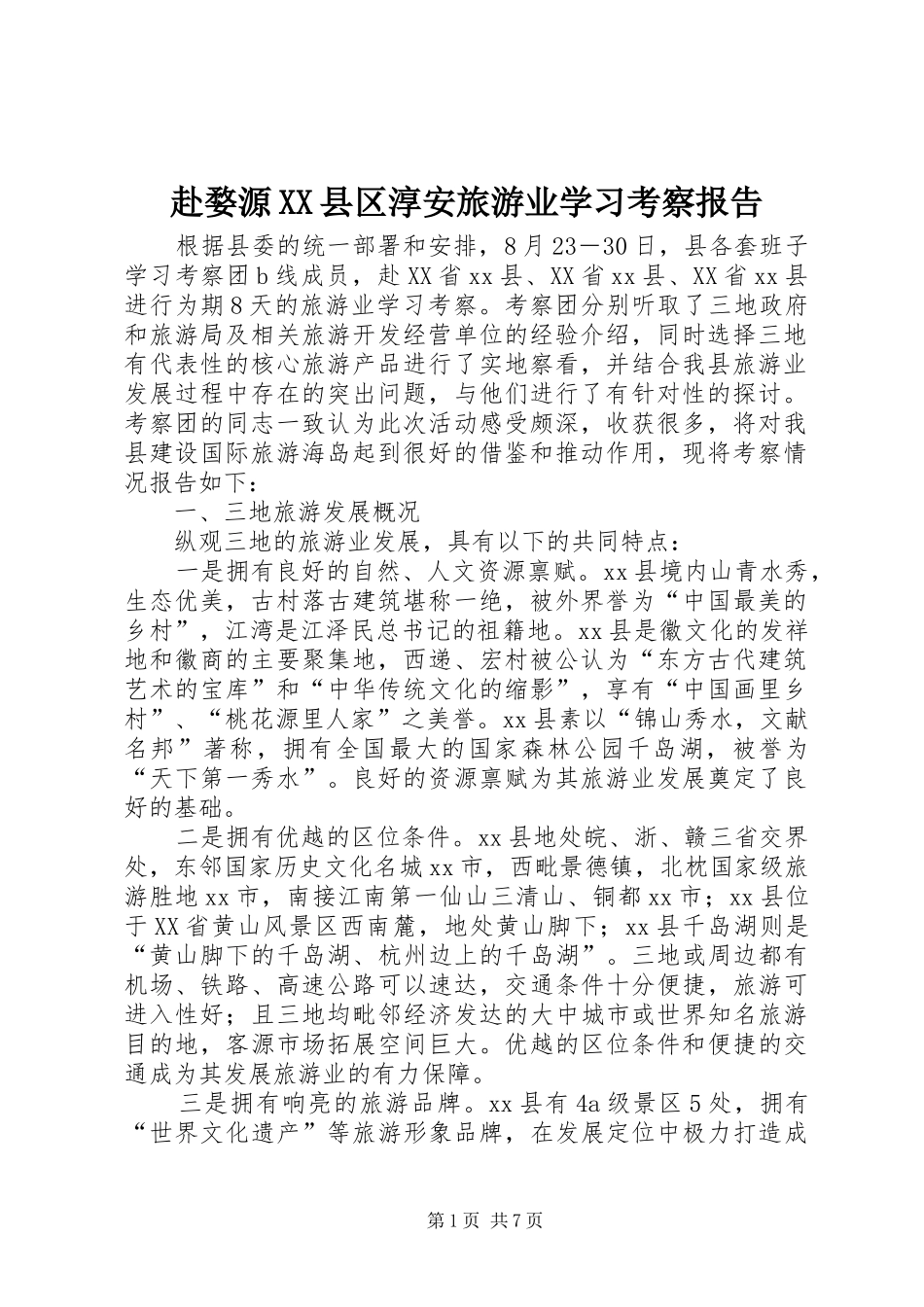 赴婺源XX县区淳安旅游业学习考察报告

根据县委的统一部署和安排，8月23－30日，县各套班子学习考察团b线成员，赴XX省xx县、XX省xx县、XX省xx县进行为期8天的旅游业学习考察。考察团分别听取了三地政府和旅游局及相关旅游开发经营单位的经验介绍，同时选择三地有代表性的核心旅游产品进行了实地察看，并结合我县旅游业发展过程中存在的突出问题，与他们进行了有针对性的探讨。考察团的同志一致认为此次活动感受颇深，收获很多，将对我县建设国际旅游海岛起到很好的借鉴和推动作用，现将考察情况报告如下：

一、三地旅游发展概况

纵观三地的旅游业发展，具有以下的共同特点：

一是拥有良好的自然、人文资源禀赋。xx县境内山青水秀，生态优美，古村落古建筑堪称一绝，被外界誉为“中国最美的乡村”，江湾是江泽民总书记的祖籍地。xx县是徽文化的发祥地和徽商的主要聚集地，西递、宏村被公认为“东方古代建筑艺术的宝库”和“中华传统文化的缩影”，享有“中国画里乡村”、“桃花源里人家”之美誉。xx县素以“锦山秀水，文献名邦”著称，拥有全国最大的国家森林公园千岛湖，被誉为“天下第一秀水”。良好的资源禀赋为其旅游业发展奠定了良好的基础。

二是拥有优越的区位条件。xx县地处皖、浙、赣三省交界处，东邻国家历史文化名城xx市，西毗景德镇，北枕国家级旅游胜地xx市，南接江南第一仙山三清山、铜都xx市；xx县位于XX省黄山风景区西南麓，地处黄山脚下；xx县千岛湖则是“黄山脚下的千岛湖、杭州边上的千岛湖”。三地或周边都有机场、铁路、高速公路可以速达，交通条件十分便捷，旅游可进入性好；且三地均毗邻经济发达的大中城市或世界知名旅游目的地，客源市场拓展空间巨大。优越的区位条件和便捷的交通成为其发展旅游业的有力保障。

三是拥有响亮的旅游品牌。xx县有4a级景区5处，拥有“世界文化遗产”等旅游形象品牌，在发展定位中极力打造成

第1页 共7页